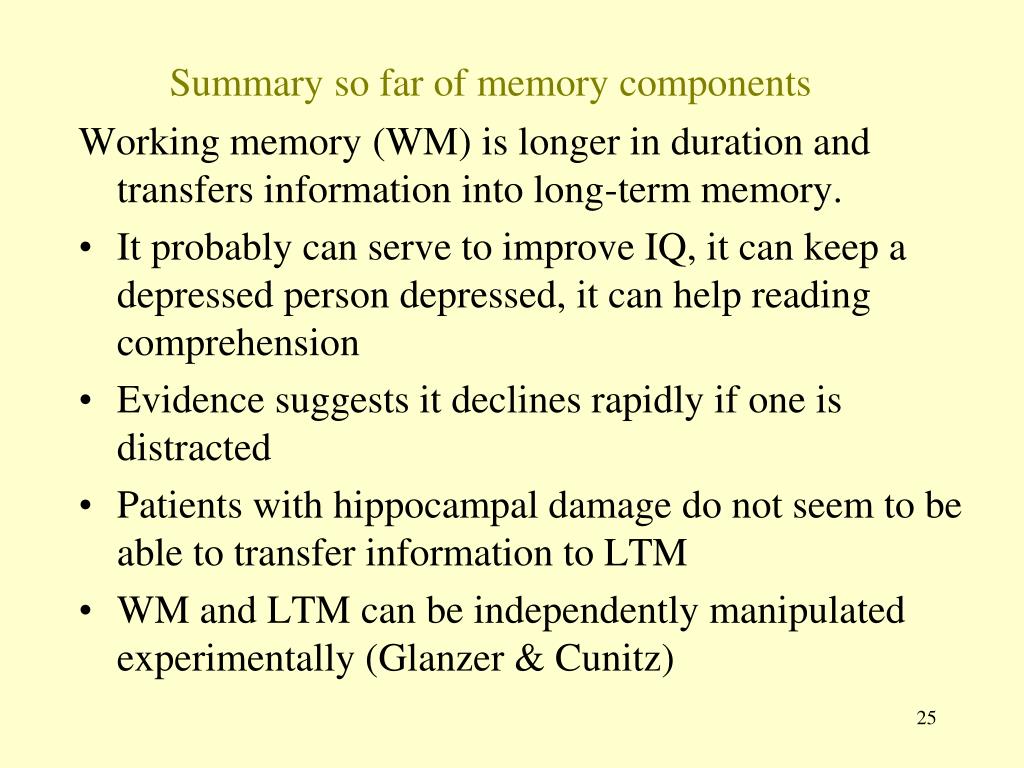 Summary so far of memory components

Working memory (WM) is longer in duration and transfers information into long-term memory.

• It probably can serve to improve IQ, it can keep a depressed person depressed, it can help reading comprehension
• Evidence suggests it declines rapidly if one is distracted
• Patients with hippocampal damage do not seem to be able to transfer information to LTM
• WM and LTM can be independently manipulated experimentally (Glanzer & Cunitz)

25